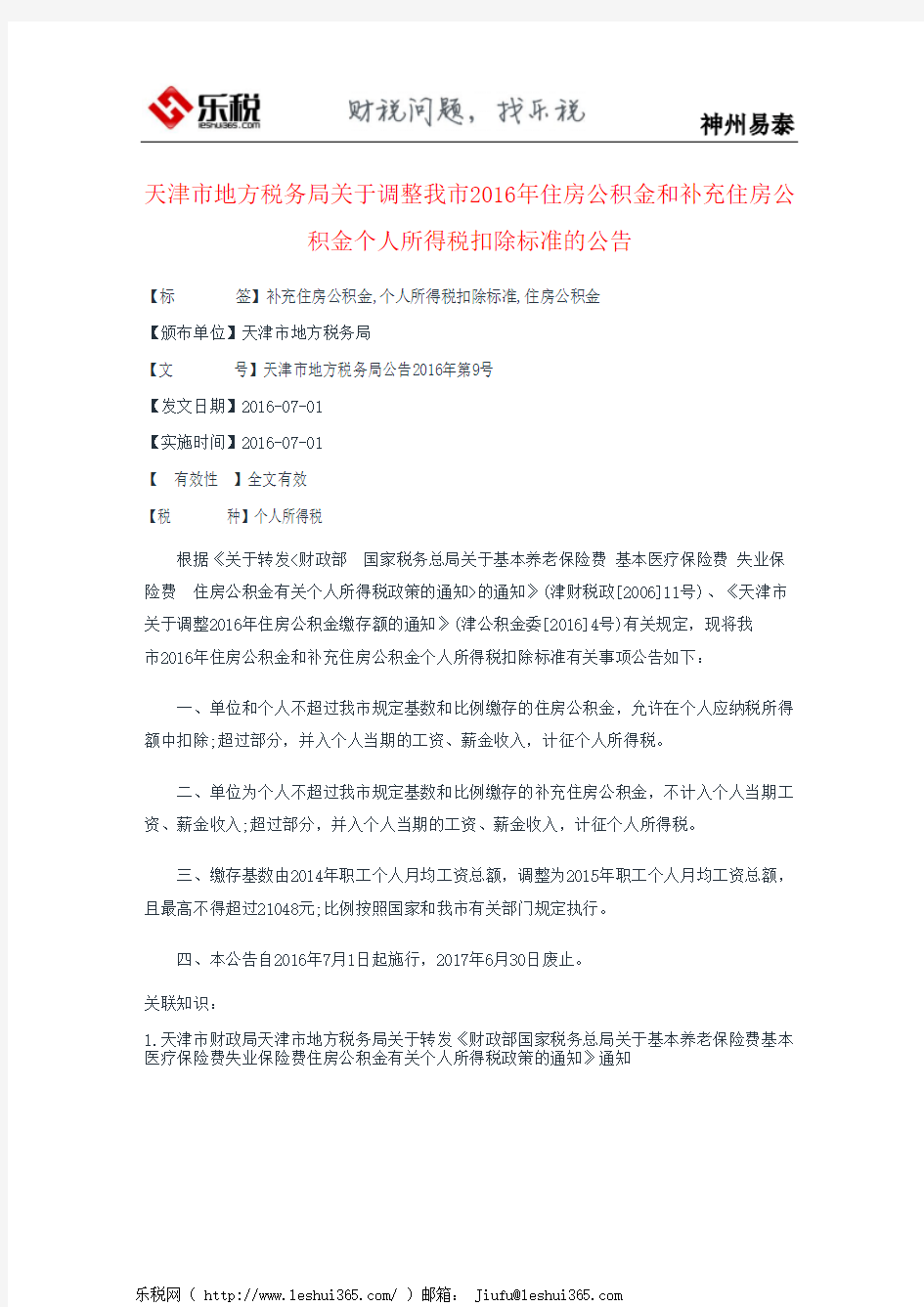 乐税
leshui365.com
财税问题，找乐税
神州易泰

天津市地方税务局关于调整我市2016年住房公积金和补充住房公积金个人所得税扣除标准的公告

【标　　签】补充住房公积金,个人所得税扣除标准,住房公积金

【颁布单位】天津市地方税务局

【文　　号】天津市地方税务局公告2016年第9号

【发文日期】2016-07-01

【实施时间】2016-07-01

【　有效性　】全文有效

【税　　种】个人所得税

根据《关于转发<财政部　国家税务总局关于基本养老保险费 基本医疗保险费 失业保险费　住房公积金有关个人所得税政策的通知>的通知》(津财税政[2006]11号)、《天津市关于调整2016年住房公积金缴存额的通知》(津公积金委[2016]4号)有关规定，现将我市2016年住房公积金和补充住房公积金个人所得税扣除标准有关事项公告如下：

一、单位和个人不超过我市规定基数和比例缴存的住房公积金，允许在个人应纳税所得额中扣除;超过部分，并入个人当期的工资、薪金收入，计征个人所得税。

二、单位为个人不超过我市规定基数和比例缴存的补充住房公积金，不计入个人当期工资、薪金收入;超过部分，并入个人当期的工资、薪金收入，计征个人所得税。

三、缴存基数由2014年职工个人月均工资总额，调整为2015年职工个人月均工资总额，且最高不得超过21048元;比例按照国家和我市有关部门规定执行。

四、本公告自2016年7月1日起施行，2017年6月30日废止。

关联知识：

1.天津市财政局天津市地方税务局关于转发《财政部国家税务总局关于基本养老保险费基本医疗保险费失业保险费住房公积金有关个人所得税政策的通知》通知

乐税网（ http://www.leshui365.com/ ）邮箱： Jiufu@leshui365.com